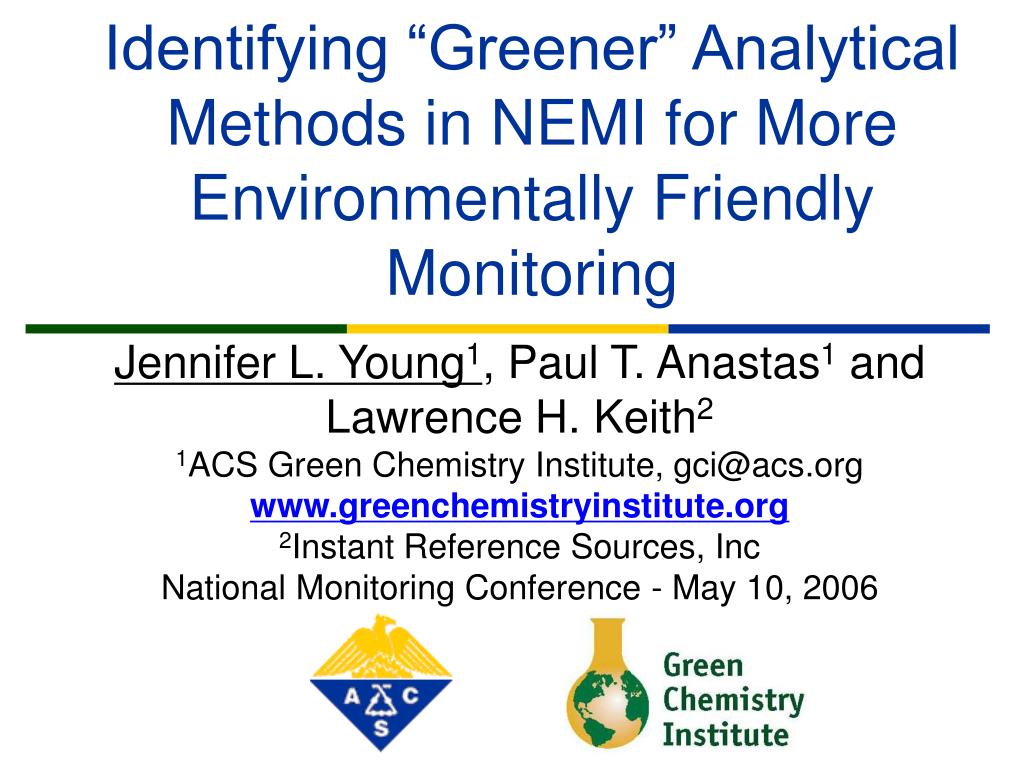 Identifying “Greener” Analytical Methods in NEMI for More Environmentally Friendly Monitoring

Jennifer L. Young$^1$, Paul T. Anastas$^1$ and Lawrence H. Keith$^2$
$^1$ACS Green Chemistry Institute, gci@acs.org
www.greenchemistryinstitute.org
$^2$Instant Reference Sources, Inc
National Monitoring Conference - May 10, 2006

A C S

Green Chemistry Institute